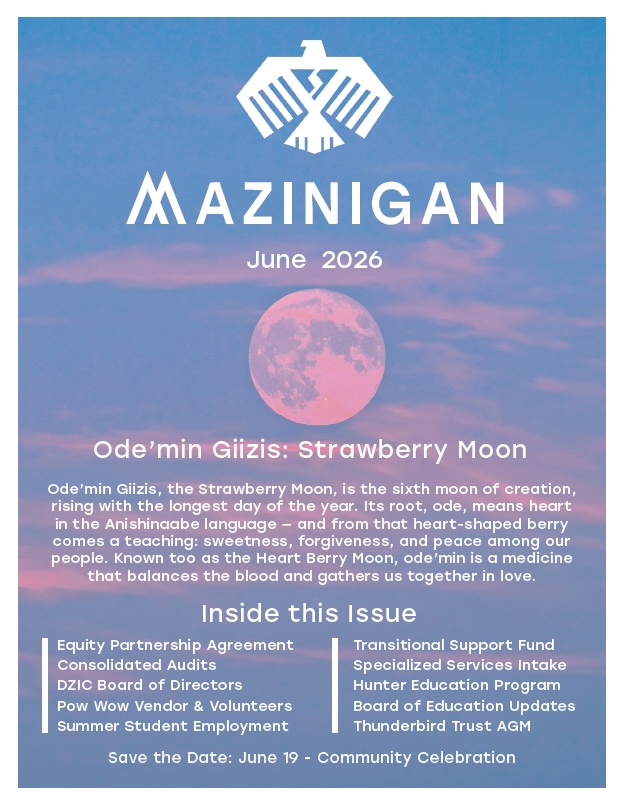 MAZINIGAN

June 2026

Ode'min Giizis: Strawberry Moon

Ode'min Giizis, the Strawberry Moon, is the sixth moon of creation, rising with the longest day of the year. Its root, ode, means heart in the Anishinaabe language – and from that heart-shaped berry comes a teaching: sweetness, forgiveness, and peace among our people. Known too as the Heart Berry Moon, ode'min is a medicine that balances the blood and gathers us together in love.

Inside this Issue

Equity Partnership Agreement
Consolidated Audits
DZIC Board of Directors
Pow Wow Vendor & Volunteers
Summer Student Employment

Transitional Support Fund
Specialized Services Intake
Hunter Education Program
Board of Education Updates
Thunderbird Trust AGM

Save the Date: June 19 - Community Celebration